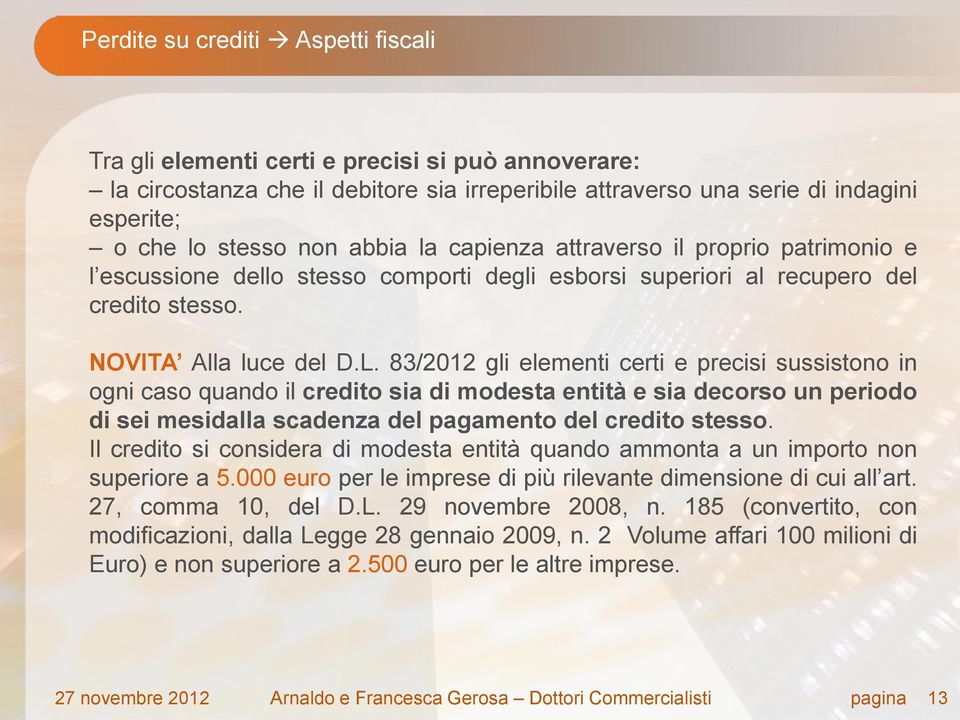 Perdite su crediti → Aspetti fiscali

Tra gli elementi certi e precisi si può annoverare:
– la circostanza che il debitore sia irreperibile attraverso una serie di indagini esperite;
– o che lo stesso non abbia la capienza attraverso il proprio patrimonio e l'escussione dello stesso comporti degli esborsi superiori al recupero del credito stesso.

NOVITA' Alla luce del D.L. 83/2012 gli elementi certi e precisi sussistono in ogni caso quando il credito sia di modesta entità e sia decorso un periodo di sei mesidalla scadenza del pagamento del credito stesso.
Il credito si considera di modesta entità quando ammonta a un importo non superiore a 5.000 euro per le imprese di più rilevante dimensione di cui all'art. 27, comma 10, del D.L. 29 novembre 2008, n. 185 (convertito, con modificazioni, dalla Legge 28 gennaio 2009, n. 2 Volume affari 100 milioni di Euro) e non superiore a 2.500 euro per le altre imprese.

27 novembre 2012 Arnaldo e Francesca Gerosa – Dottori Commercialisti pagina 13